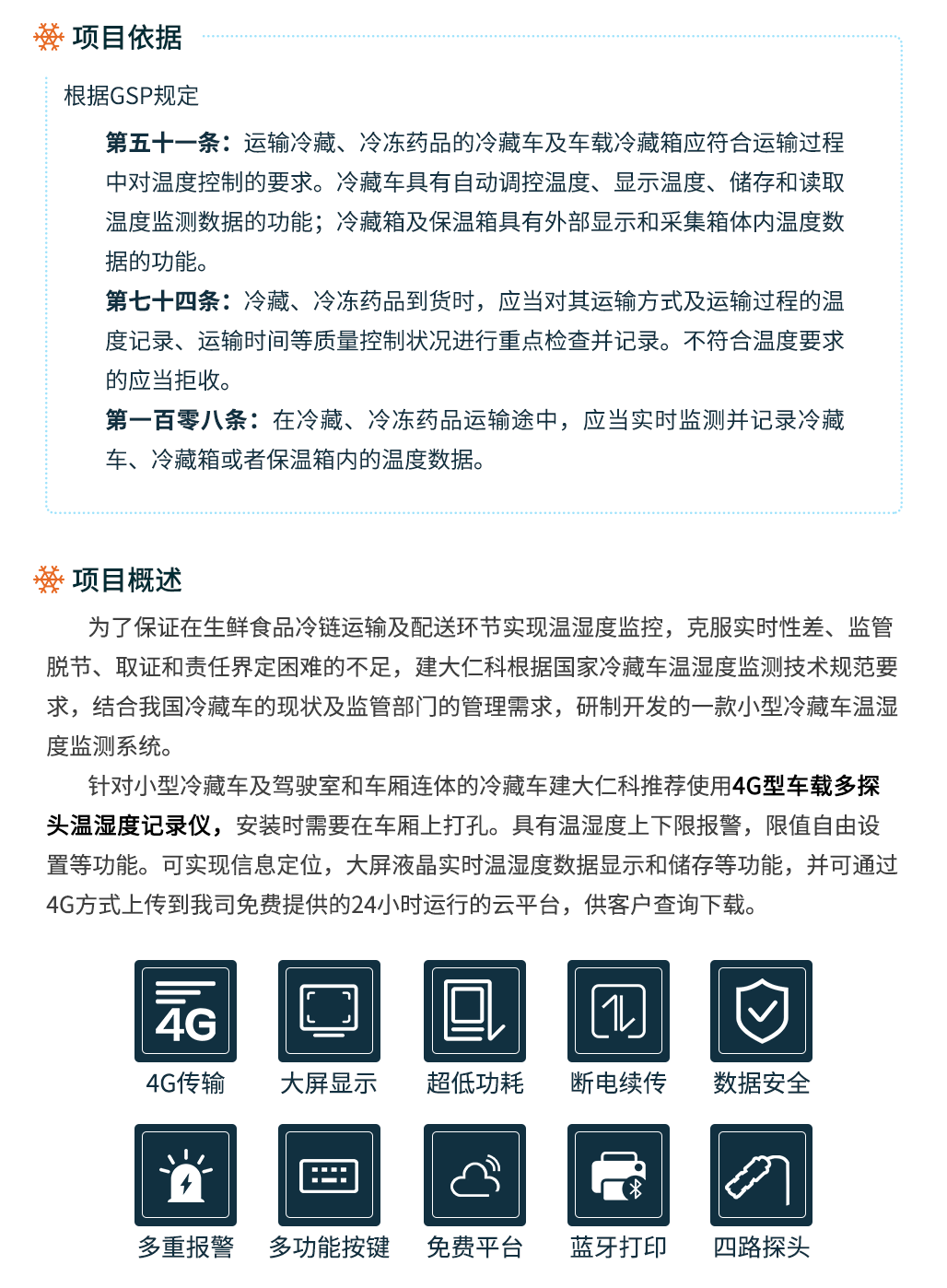 项目依据

根据GSP规定

第五十一条：运输冷藏、冷冻药品的冷藏车及车载冷藏箱应符合运输过程中对温度控制的要求。冷藏车具有自动调控温度、显示温度、储存和读取温度监测数据的功能；冷藏箱及保温箱具有外部显示和采集箱体内温度数据的功能。

第七十四条：冷藏、冷冻药品到货时，应当对其运输方式及运输过程的温度记录、运输时间等质量控制状况进行重点检查并记录。不符合温度要求的应当拒收。

第一百零八条：在冷藏、冷冻药品运输途中，应当实时监测并记录冷藏车、冷藏箱或者保温箱内的温度数据。

项目概述

为了保证在生鲜食品冷链运输及配送环节实现温湿度监控，克服实时性差、监管脱节、取证和责任界定困难的不足，建大仁科根据国家冷藏车温湿度监测技术规范要求，结合我国冷藏车的现状及监管部门的管理需求，研制开发的一款小型冷藏车温湿度监测系统。

针对小型冷藏车及驾驶室和车厢连体的冷藏车建大仁科推荐使用4G型车载多探头温湿度记录仪，安装时需要在车厢上打孔。具有温湿度上下限报警，限值自由设置等功能。可实现信息定位，大屏液晶实时温湿度数据显示和储存等功能，并可通过4G方式上传到我司免费提供的24小时运行的云平台，供客户查询下载。

4G

4G传输
大屏显示
超低功耗
断电续传
数据安全

多重报警
多功能按键
免费平台
蓝牙打印
四路探头